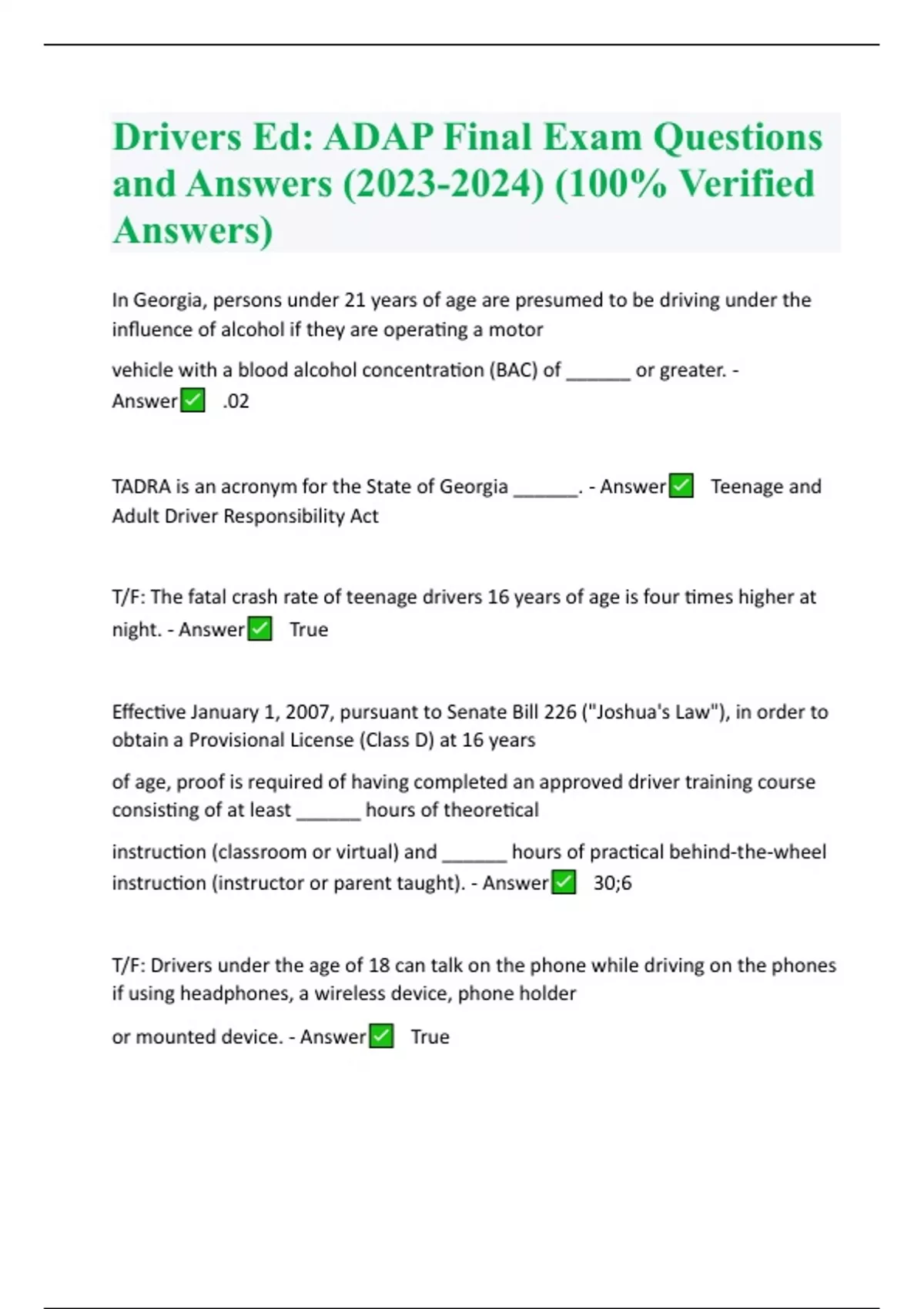 Drivers Ed: ADAP Final Exam Questions and Answers (2023-2024) (100% Verified Answers)

In Georgia, persons under 21 years of age are presumed to be driving under the influence of alcohol if they are operating a motor vehicle with a blood alcohol concentration (BAC) of ______ or greater. - Answer✅ .02

TADRA is an acronym for the State of Georgia ______. - Answer✅ Teenage and Adult Driver Responsibility Act

T/F: The fatal crash rate of teenage drivers 16 years of age is four times higher at night. - Answer✅ True

Effective January 1, 2007, pursuant to Senate Bill 226 ("Joshua's Law"), in order to obtain a Provisional License (Class D) at 16 years of age, proof is required of having completed an approved driver training course consisting of at least ______ hours of theoretical instruction (classroom or virtual) and ______ hours of practical behind-the-wheel instruction (instructor or parent taught). - Answer✅ 30;6

T/F: Drivers under the age of 18 can talk on the phone while driving on the phones if using headphones, a wireless device, phone holder or mounted device. - Answer✅ True